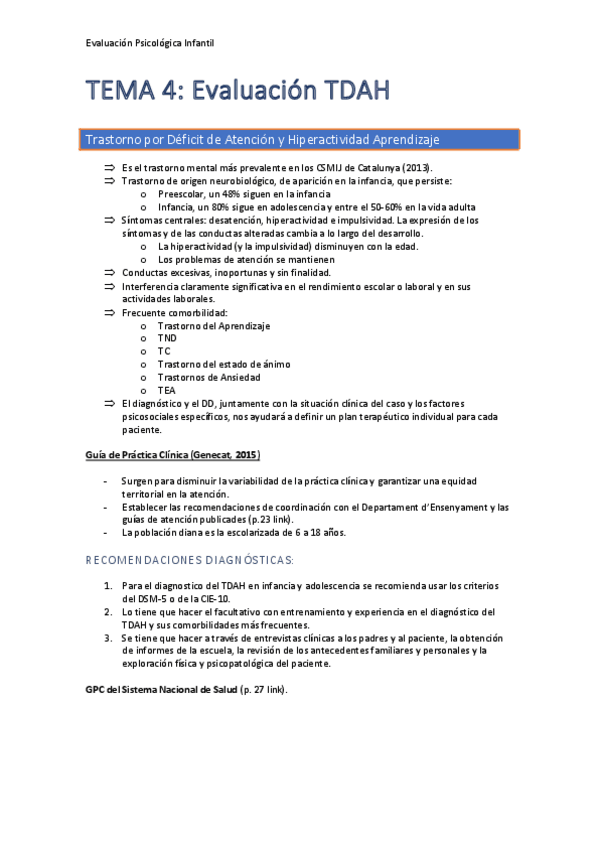 Evaluación Psicológica Infantil

TEMA 4: Evaluación TDAH

Trastorno por Déficit de Atención y Hiperactividad Aprendizaje

⇒ Es el trastorno mental más prevalente en los CSMIJ de Catalunya (2013).
⇒ Trastorno de origen neurobiológico, de aparición en la infancia, que persiste:
  o Preescolar, un 48% siguen en la infancia
  o Infancia, un 80% sigue en adolescencia y entre el 50-60% en la vida adulta
⇒ Síntomas centrales: desatención, hiperactividad e impulsividad. La expresión de los síntomas y de las conductas alteradas cambia a lo largo del desarrollo.
  o La hiperactividad (y la impulsividad) disminuyen con la edad.
  o Los problemas de atención se mantienen
⇒ Conductas excesivas, inoportunas y sin finalidad.
⇒ Interferencia claramente significativa en el rendimiento escolar o laboral y en sus actividades laborales.
⇒ Frecuente comorbilidad:
  o Trastorno del Aprendizaje
  o TND
  o TC
  o Trastorno del estado de ánimo
  o Trastornos de Ansiedad
  o TEA
⇒ El diagnóstico y el DD, juntamente con la situación clínica del caso y los factores psicosociales específicos, nos ayudará a definir un plan terapéutico individual para cada paciente.

Guía de Práctica Clínica (Genecat, 2015)

- Surgen para disminuir la variabilidad de la práctica clínica y garantizar una equidad territorial en la atención.
- Establecer las recomendaciones de coordinación con el Departament d'Ensenyament y las guías de atención publicades (p.23 link).
- La población diana es la escolarizada de 6 a 18 años.

RECOMENDACIONES DIAGNÓSTICAS:

1. Para el diagnostico del TDAH en infancia y adolescencia se recomienda usar los criterios del DSM-5 o de la CIE-10.
2. Lo tiene que hacer el facultativo con entrenamiento y experiencia en el diagnóstico del TDAH y sus comorbilidades más frecuentes.
3. Se tiene que hacer a través de entrevistas clínicas a los padres y al paciente, la obtención de informes de la escuela, la revisión de los antecedentes familiares y personales y la exploración física y psicopatológica del paciente.

GPC del Sistema Nacional de Salud (p. 27 link).